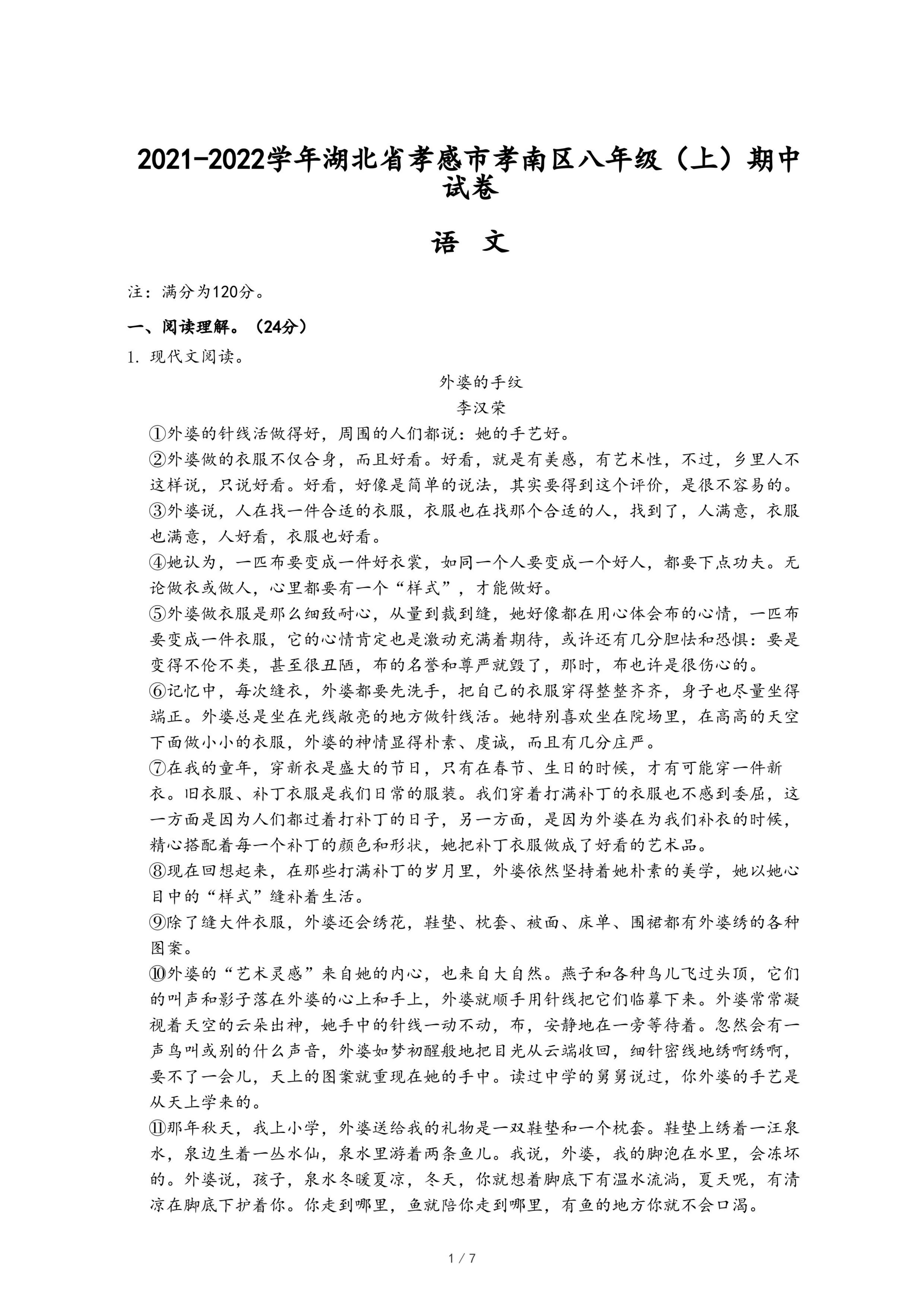 2021-2022学年湖北省孝感市孝南区八年级（上）期中试卷

语 文

注：满分为120分。

一、阅读理解。（24分）

1. 现代文阅读。

外婆的手纹

李汉荣

①外婆的针线活做得好，周围的人们都说：她的手艺好。

②外婆做的衣服不仅合身，而且好看。好看，就是有美感，有艺术性，不过，乡里人不这样说，只说好看。好看，好像是简单的说法，其实要得到这个评价，是很不容易的。

③外婆说，人在找一件合适的衣服，衣服也在找那个合适的人，找到了，人满意，衣服也满意，人好看，衣服也好看。

④她认为，一匹布要变成一件好衣裳，如同一个人要变成一个好人，都要下点功夫。无论做衣或做人，心里都要有一个“样式”，才能做好。

⑤外婆做衣服是那么细致耐心，从量到裁到缝，她好像都在用心体会布的心情，一匹布要变成一件衣服，它的心情肯定也是激动充满着期待，或许还有几分胆怯和恐惧：要是变得不伦不类，甚至很丑陋，布的名誉和尊严就毁了，那时，布也许是很伤心的。

⑥记忆中，每次缝衣，外婆都要先洗手，把自己的衣服穿得整整齐齐，身子也尽量坐得端正。外婆总是坐在光线敞亮的地方做针线活。她特别喜欢坐在院场里，在高高的天空下面做小小的衣服，外婆的神情显得朴素、虔诚，而且有几分庄严。

⑦在我的童年，穿新衣是盛大的节日，只有在春节、生日的时候，才有可能穿一件新衣。旧衣服、补丁衣服是我们日常的服装。我们穿着打满补丁的衣服也不感到委屈，这一方面是因为人们都过着打补丁的日子，另一方面，是因为外婆在为我们补衣的时候，精心搭配着每一个补丁的颜色和形状，她把补丁衣服做成了好看的艺术品。

⑧现在回想起来，在那些打满补丁的岁月里，外婆依然坚持着她朴素的美学，她以她心目中的“样式”缝补着生活。

⑨除了缝大件衣服，外婆还会绣花，鞋垫、枕套、被面、床单、围裙都有外婆绣的各种图案。

⑩外婆的“艺术灵感”来自她的内心，也来自大自然。燕子和各种鸟儿飞过头顶，它们的叫声和影子落在外婆的心上和手上，外婆就顺手用针线把它们临摹下来。外婆常常凝视着天空的云朵出神，她手中的针线一动不动，布，安静地在一旁等待着。忽然会有一声鸟叫或别的什么声音，外婆如梦初醒般地把目光从云端收回，细针密线地绣啊绣啊，要不了一会儿，天上的图案就重现在她的手中。读过中学的舅舅说过，你外婆的手艺是从天上学来的。

⑪那年秋天，我上小学，外婆送给我的礼物是一双鞋垫和一个枕套。鞋垫上绣着一汪泉水，泉边生着一丛水仙，泉水里游着两条鱼儿。我说，外婆，我的脚泡在水里，会冻坏的。外婆说，孩子，泉水冬暖夏凉，冬天，你就想着脚底下有温水流淌，夏天呢，有清凉在脚底下护着你。你走到哪里，鱼就陪你走到哪里，有鱼的地方你就不会口渴。

1 / 7